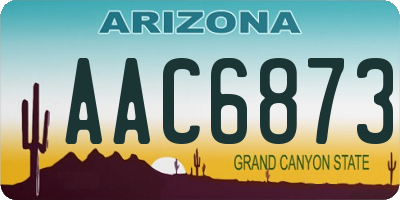 ARIZONA

AAC6873

GRAND CANYON STATE